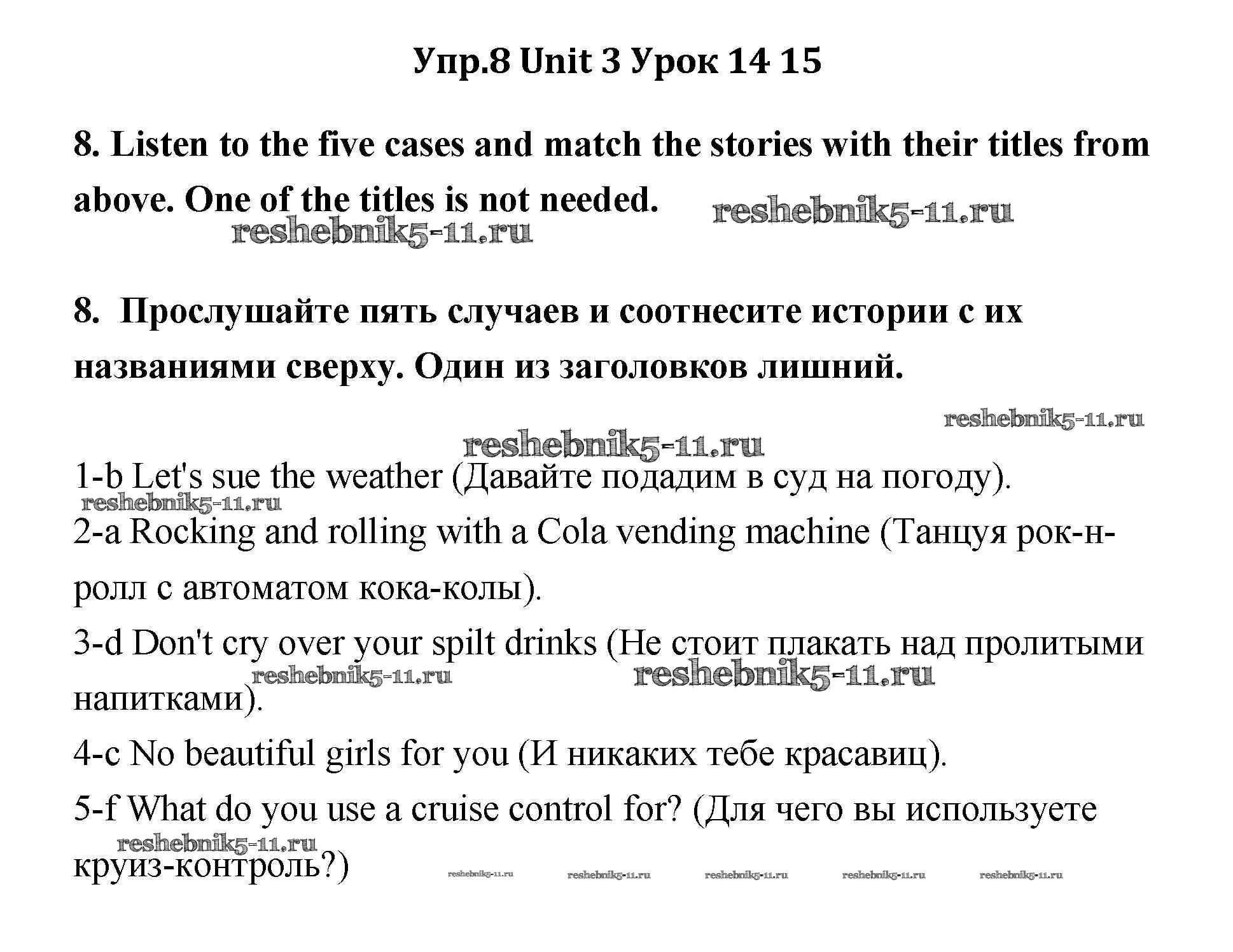 Упр.8 Unit 3 Урок 14 15

8. Listen to the five cases and match the stories with their titles from above. One of the titles is not needed.

reshebnik5-11.ru

reshebnik5-11.ru

8. Прослушайте пять случаев и соотнесите истории с их названиями сверху. Один из заголовков лишний.

reshebnik5-11.ru

reshebnik5-11.ru

1-b Let's sue the weather (Давайте подадим в суд на погоду).

reshebnik5-11.ru

2-a Rocking and rolling with a Cola vending machine (Танцуя рок-н-ролл с автоматом кока-колы).

3-d Don't cry over your spilt drinks (Не стоит плакать над пролитыми напитками).

reshebnik5-11.ru

reshebnik5-11.ru

4-c No beautiful girls for you (И никаких тебе красавиц).

5-f What do you use a cruise control for? (Для чего вы используете круиз-контроль?)

reshebnik5-11.ru

reshebnik5-11.ru reshebnik5-11.ru reshebnik5-11.ru reshebnik5-11.ru reshebnik5-11.ru